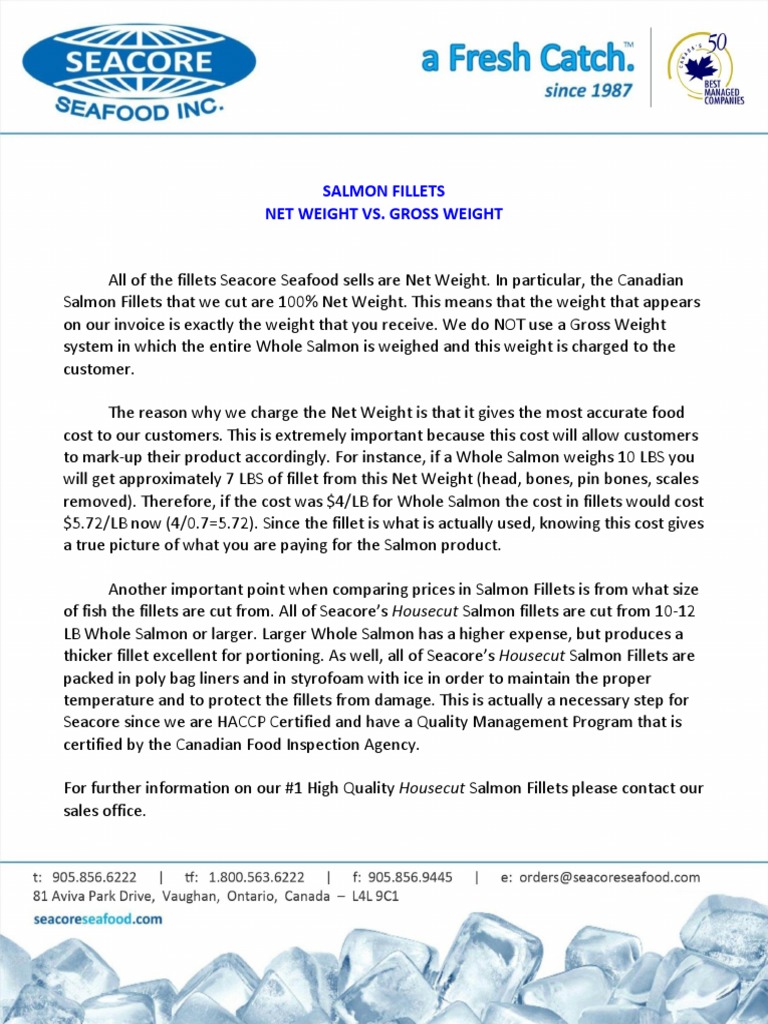 SEACORE
SEAFOOD INC.

a Fresh Catch.™
since 1987

CANADA'S 50 BEST MANAGED COMPANIES

SALMON FILLETS
NET WEIGHT VS. GROSS WEIGHT

All of the fillets Seacore Seafood sells are Net Weight. In particular, the Canadian Salmon Fillets that we cut are 100% Net Weight. This means that the weight that appears on our invoice is exactly the weight that you receive. We do NOT use a Gross Weight system in which the entire Whole Salmon is weighed and this weight is charged to the customer.

The reason why we charge the Net Weight is that it gives the most accurate food cost to our customers. This is extremely important because this cost will allow customers to mark-up their product accordingly. For instance, if a Whole Salmon weighs 10 LBS you will get approximately 7 LBS of fillet from this Net Weight (head, bones, pin bones, scales removed). Therefore, if the cost was \$4/LB for Whole Salmon the cost in fillets would cost \$5.72/LB now (4/0.7=5.72). Since the fillet is what is actually used, knowing this cost gives a true picture of what you are paying for the Salmon product.

Another important point when comparing prices in Salmon Fillets is from what size of fish the fillets are cut from. All of Seacore's Housecut Salmon fillets are cut from 10-12 LB Whole Salmon or larger. Larger Whole Salmon has a higher expense, but produces a thicker fillet excellent for portioning. As well, all of Seacore's Housecut Salmon Fillets are packed in poly bag liners and in styrofoam with ice in order to maintain the proper temperature and to protect the fillets from damage. This is actually a necessary step for Seacore since we are HACCP Certified and have a Quality Management Program that is certified by the Canadian Food Inspection Agency.

For further information on our #1 High Quality Housecut Salmon Fillets please contact our sales office.

t: 905.856.6222 | tf: 1.800.563.6222 | f: 905.856.9445 | e: orders@seacoreseafood.com
81 Aviva Park Drive, Vaughan, Ontario, Canada – L4L 9C1
seacoreseafood.com